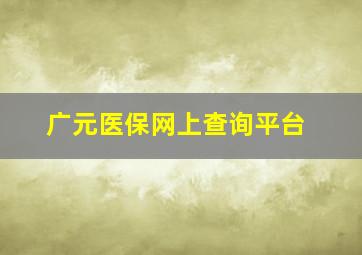 广元医保网上查询平台